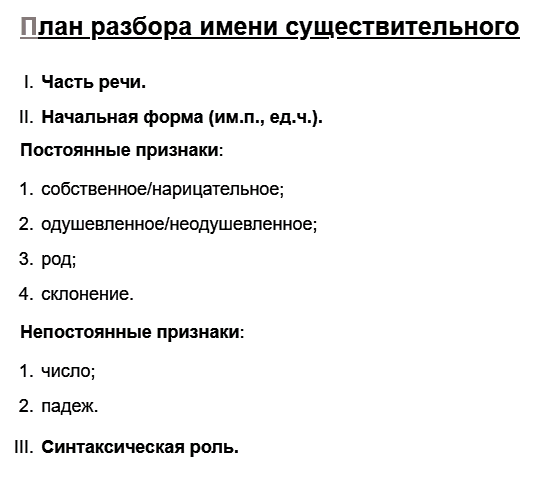 План разбора имени существительного

I. Часть речи.

II. Начальная форма (им.п., ед.ч.).

Постоянные признаки:

1. собственное/нарицательное;

2. одушевленное/неодушевленное;

3. род;

4. склонение.

Непостоянные признаки:

1. число;

2. падеж.

III. Синтаксическая роль.